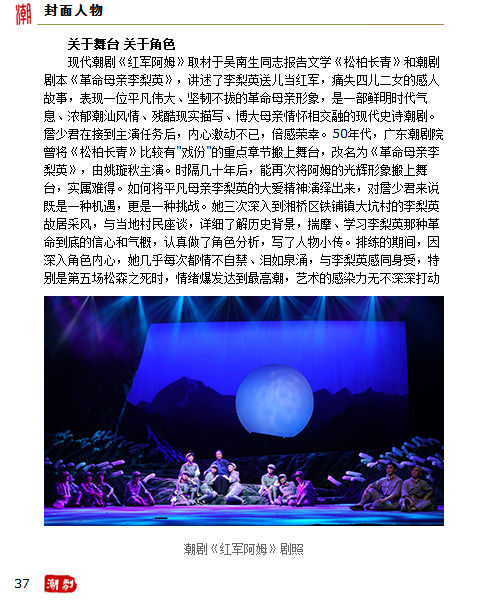 潮 封面人物

关于舞台 关于角色

现代潮剧《红军阿姆》取材于吴南生同志报告文学《松柏长青》和潮剧剧本《革命母亲李梨英》，讲述了李梨英送儿当红军，痛失四儿二女的感人故事，表现一位平凡伟大、坚韧不拔的革命母亲形象，是一部鲜明时代气息、浓郁潮汕风情、残酷现实描写、博大母亲情怀相交融的现代史诗潮剧。詹少君在接到主演任务后，内心激动不已，倍感荣幸。50年代，广东潮剧院曾将《松柏长青》比较有"戏份"的重点章节搬上舞台，改名为《革命母亲李梨英》，由姚璇秋主演。时隔几十年后，能再次将阿姆的光辉形象搬上舞台，实属难得。如何将平凡母亲李梨英的大爱精神演绎出来，对詹少君来说既是一种机遇，更是一种挑战。她三次深入到湘桥区铁铺镇大坑村的李梨英故居采风，与当地村民座谈，详细了解历史背景，揣摩、学习李梨英那种革命到底的信心和气概，认真做了角色分析，写了人物小传。排练的期间，因深入角色内心，她几乎每次都情不自禁、泪如泉涌，与李梨英感同身受，特别是第五场松森之死时，情绪爆发达到最高潮，艺术的感染力无不深深打动

潮剧《红军阿姆》剧照

37 潮剧